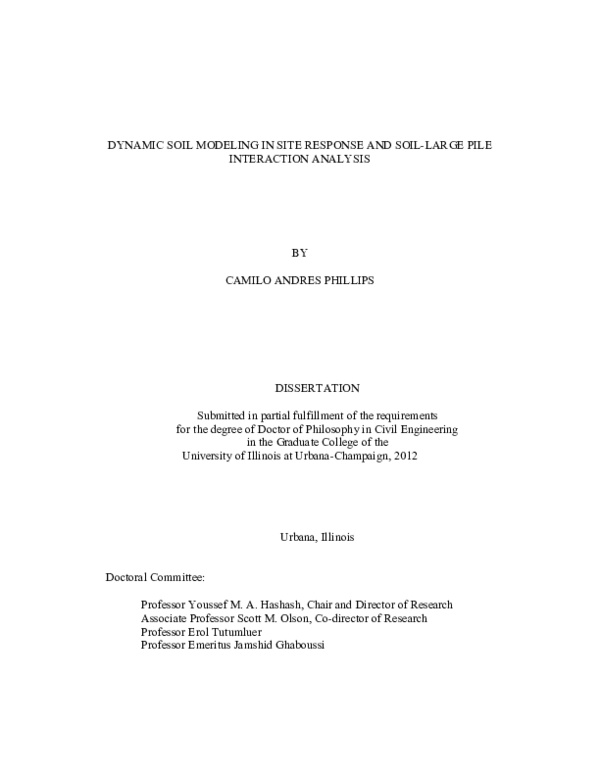 DYNAMIC SOIL MODELING IN SITE RESPONSE AND SOIL-LARGE PILE INTERACTION ANALYSIS

BY

CAMILO ANDRES PHILLIPS

DISSERTATION

Submitted in partial fulfillment of the requirements
for the degree of Doctor of Philosophy in Civil Engineering
in the Graduate College of the
University of Illinois at Urbana-Champaign, 2012

Urbana, Illinois

Doctoral Committee:

Professor Youssef M. A. Hashash, Chair and Director of Research
Associate Professor Scott M. Olson, Co-director of Research
Professor Erol Tutumluer
Professor Emeritus Jamshid Ghaboussi